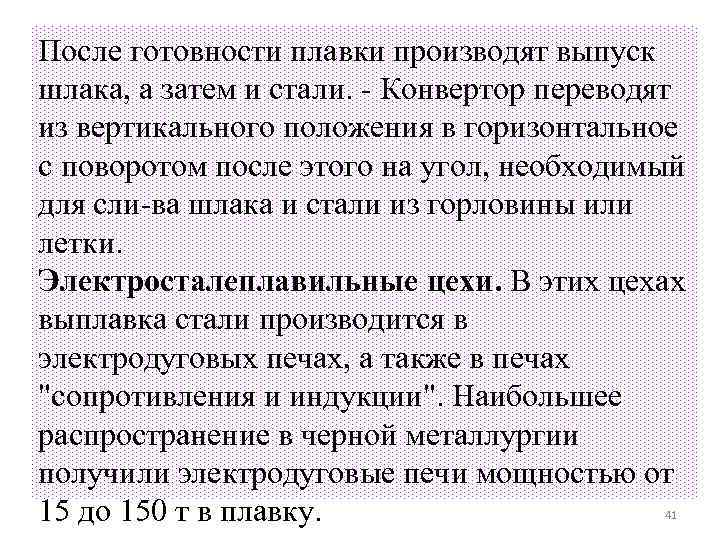 После готовности плавки производят выпуск шлака, а затем и стали. - Конвертор переводят из вертикального положения в горизонтальное с поворотом после этого на угол, необходимый для сли-ва шлака и стали из горловины или летки.
**Электросталеплавильные цехи.** В этих цехах выплавка стали производится в электродуговых печах, а также в печах "сопротивления и индукции". Наибольшее распространение в черной металлургии получили электродуговые печи мощностью от 15 до 150 т в плавку.

41